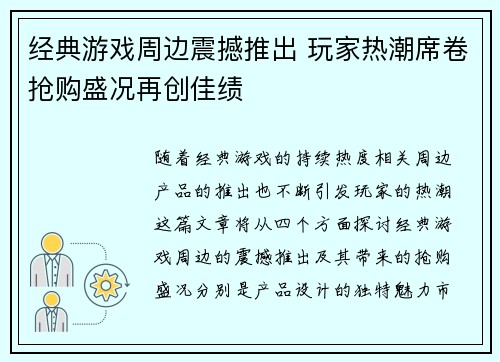 经典游戏周边震撼推出 玩家热潮席卷抢购盛况再创佳绩

随着经典游戏的持续热度相关周边产品的推出也不断引发玩家的热潮这篇文章将从四个方面探讨经典游戏周边的震撼推出及其带来的抢购盛况分别是产品设计的独特魅力市